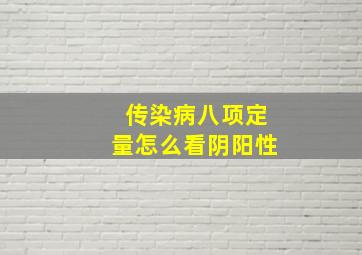 传染病八项定量怎么看阴阳性